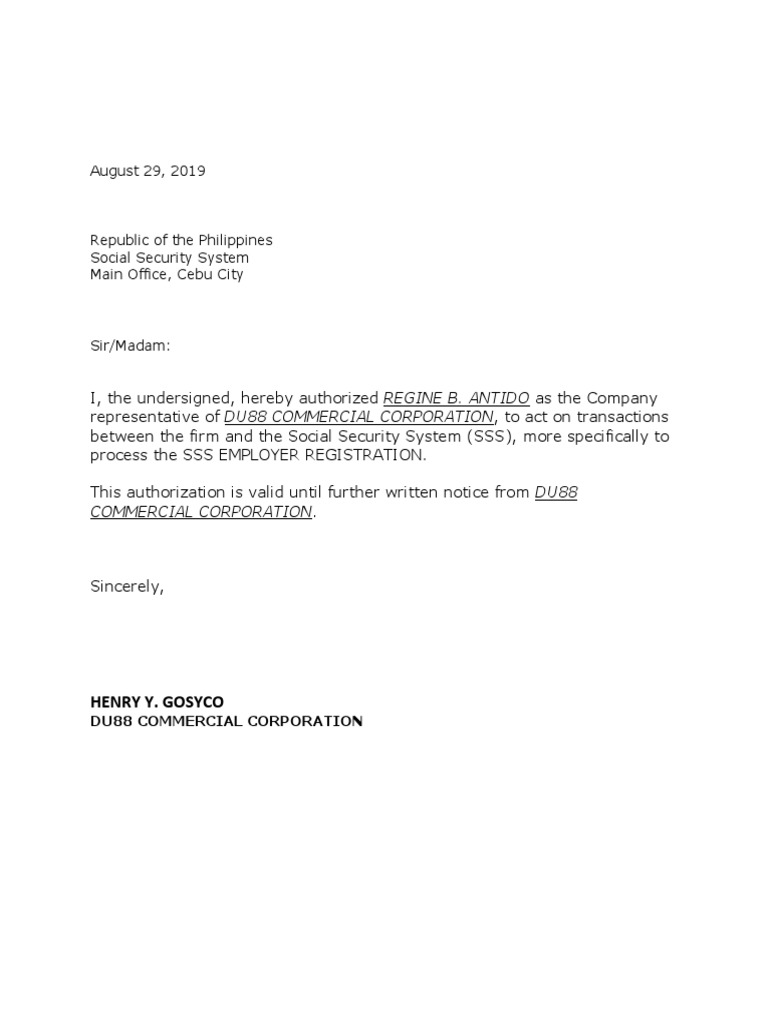 August 29, 2019

Republic of the Philippines
Social Security System
Main Office, Cebu City

Sir/Madam:

I, the undersigned, hereby authorized REGINE B. ANTIDO as the Company representative of DU88 COMMERCIAL CORPORATION, to act on transactions between the firm and the Social Security System (SSS), more specifically to process the SSS EMPLOYER REGISTRATION.

This authorization is valid until further written notice from DU88 COMMERCIAL CORPORATION.

Sincerely,

HENRY Y. GOSYCO
DU88 COMMERCIAL CORPORATION